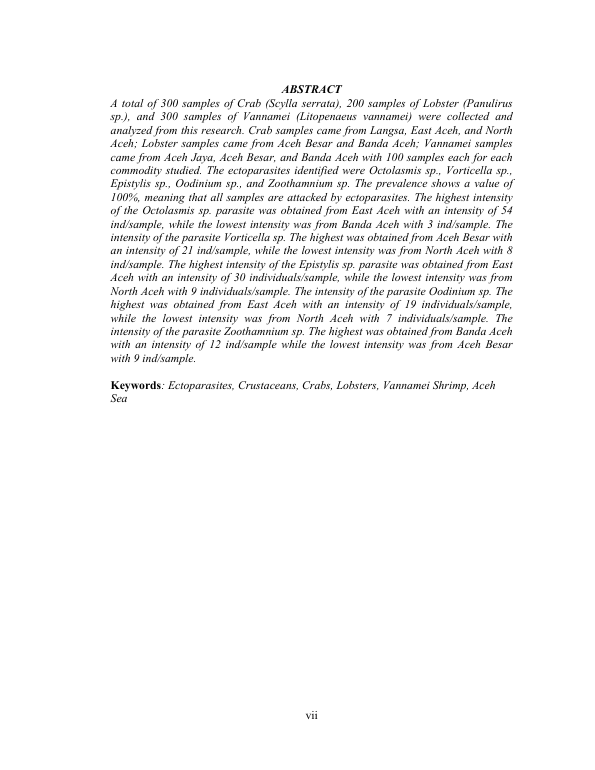 ABSTRACT

A total of 300 samples of Crab (Scylla serrata), 200 samples of Lobster (Panulirus sp.), and 300 samples of Vannamei (Litopenaeus vannamei) were collected and analyzed from this research. Crab samples came from Langsa, East Aceh, and North Aceh; Lobster samples came from Aceh Besar and Banda Aceh; Vannamei samples came from Aceh Jaya, Aceh Besar, and Banda Aceh with 100 samples each for each commodity studied. The ectoparasites identified were Octolasmis sp., Vorticella sp., Epistylis sp., Oodinium sp., and Zoothamnium sp. The prevalence shows a value of 100%, meaning that all samples are attacked by ectoparasites. The highest intensity of the Octolasmis sp. parasite was obtained from East Aceh with an intensity of 54 ind/sample, while the lowest intensity was from Banda Aceh with 3 ind/sample. The intensity of the parasite Vorticella sp. The highest was obtained from Aceh Besar with an intensity of 21 ind/sample, while the lowest intensity was from North Aceh with 8 ind/sample. The highest intensity of the Epistylis sp. parasite was obtained from East Aceh with an intensity of 30 individuals/sample, while the lowest intensity was from North Aceh with 9 individuals/sample. The intensity of the parasite Oodinium sp. The highest was obtained from East Aceh with an intensity of 19 individuals/sample, while the lowest intensity was from North Aceh with 7 individuals/sample. The intensity of the parasite Zoothamnium sp. The highest was obtained from Banda Aceh with an intensity of 12 ind/sample while the lowest intensity was from Aceh Besar with 9 ind/sample.

Keywords: Ectoparasites, Crustaceans, Crabs, Lobsters, Vannamei Shrimp, Aceh Sea

vii